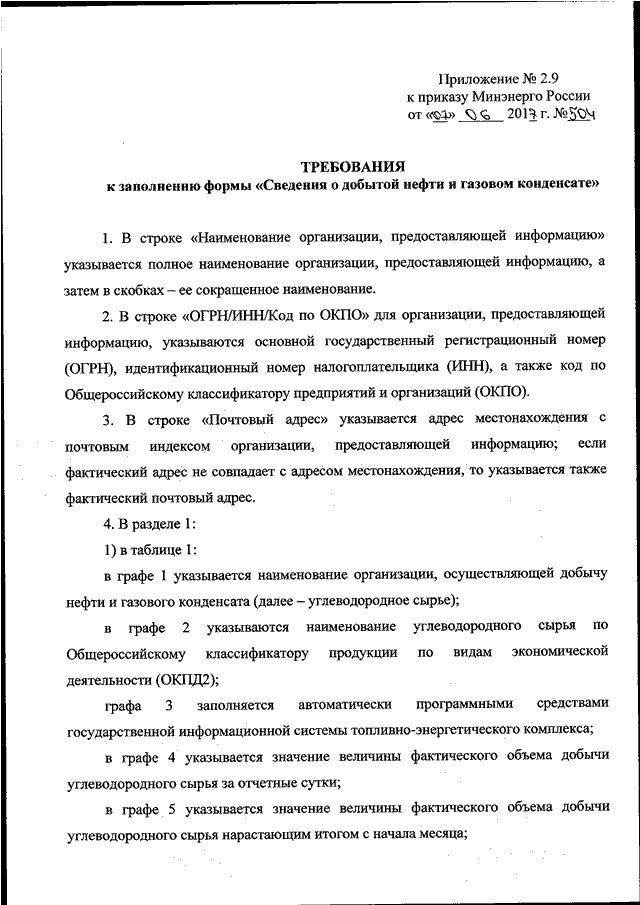 Приложение № 2.9
к приказу Минэнерго России
от «07» 06 2017 г. №504

ТРЕБОВАНИЯ
к заполнению формы «Сведения о добытой нефти и газовом конденсате»

1. В строке «Наименование организации, предоставляющей информацию» указывается полное наименование организации, предоставляющей информацию, а затем в скобках – ее сокращенное наименование.

2. В строке «ОГРН/ИНН/Код по ОКПО» для организации, предоставляющей информацию, указываются основной государственный регистрационный номер (ОГРН), идентификационный номер налогоплательщика (ИНН), а также код по Общероссийскому классификатору предприятий и организаций (ОКПО).

3. В строке «Почтовый адрес» указывается адрес местонахождения с почтовым индексом организации, предоставляющей информацию; если фактический адрес не совпадает с адресом местонахождения, то указывается также фактический почтовый адрес.

4. В разделе 1:

1) в таблице 1:

в графе 1 указывается наименование организации, осуществляющей добычу нефти и газового конденсата (далее – углеводородное сырье);

в графе 2 указываются наименование углеводородного сырья по Общероссийскому классификатору продукции по видам экономической деятельности (ОКПД2);

графа 3 заполняется автоматически программными средствами государственной информационной системы топливно-энергетического комплекса;

в графе 4 указывается значение величины фактического объема добычи углеводородного сырья за отчетные сутки;

в графе 5 указывается значение величины фактического объема добычи углеводородного сырья нарастающим итогом с начала месяца;